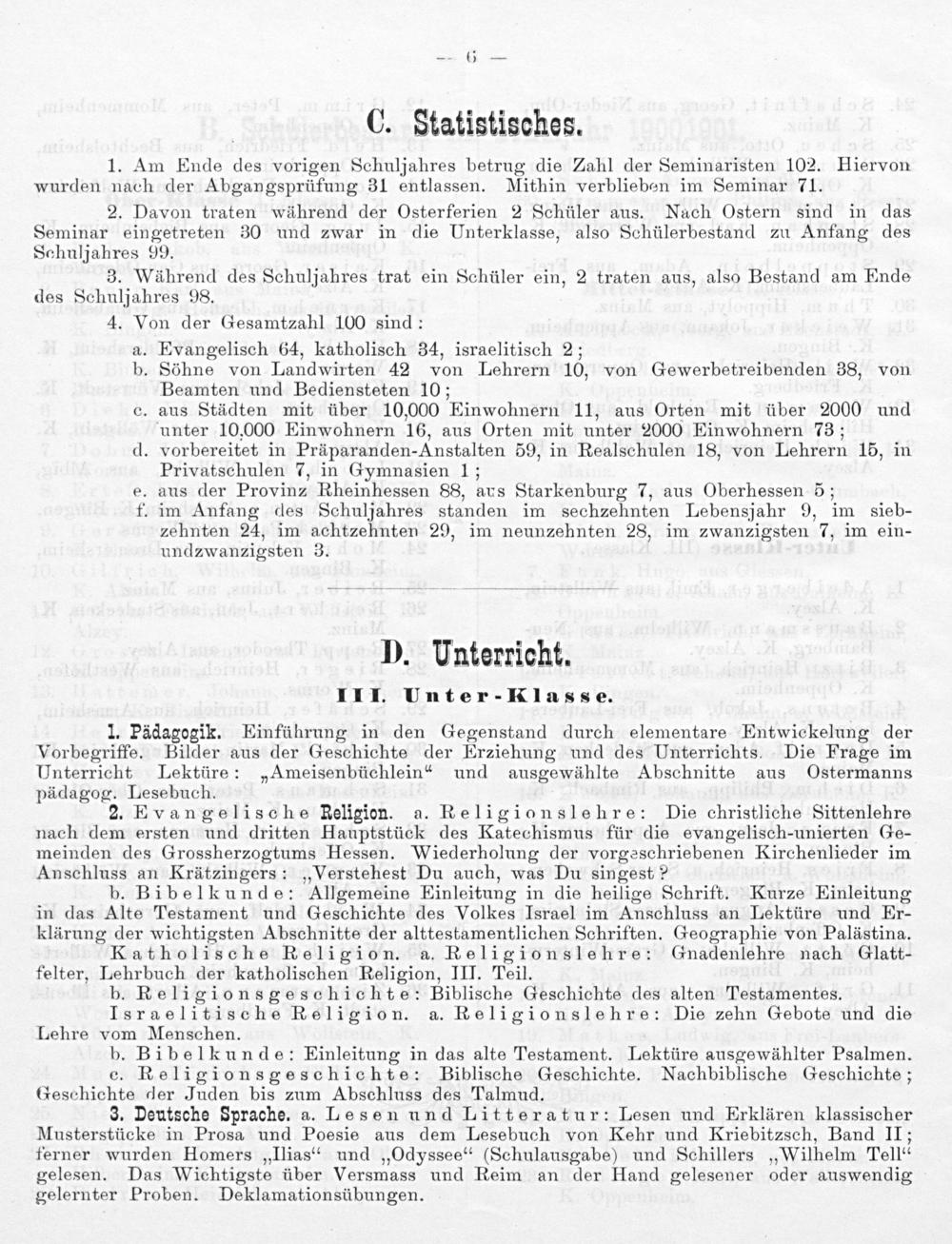 — 6 —

C. Statistisches.

1. Am Ende des vorigen Schuljahres betrug die Zahl der Seminaristen 102. Hiervon wurden nach der Abgangsprüfung 31 entlassen. Mithin verblieben im Seminar 71.

2. Davon traten während der Osterferien 2 Schüler aus. Nach Ostern sind in das Seminar eingetreten 30 und zwar in die Unterklasse, also Schülerbestand zu Anfang des Schuljahres 99.

3. Während des Schuljahres trat ein Schüler ein, 2 traten aus, also Bestand am Ende des Schuljahres 98.

4. Von der Gesamtzahl 100 sind:

a. Evangelisch 64, katholisch 34, israelitisch 2;

b. Söhne von Landwirten 42 von Lehrern 10, von Gewerbetreibenden 38, von Beamten und Bediensteten 10;

c. aus Städten mit über 10,000 Einwohnern 11, aus Orten mit über 2000 und unter 10,000 Einwohnern 16, aus Orten mit unter 2000 Einwohnern 73;

d. vorbereitet in Präparanden-Anstalten 59, in Realschulen 18, von Lehrern 15, in Privatschulen 7, in Gymnasien 1;

e. aus der Provinz Rheinhessen 88, aus Starkenburg 7, aus Oberhessen 5;

f. im Anfang des Schuljahres standen im sechzehnten Lebensjahr 9, im siebzehnten 24, im achtzehnten 29, im neunzehnten 28, im zwanzigsten 7, im einundzwanzigsten 3.

D. Unterricht.

III. Unter-Klasse.

1. Pädagogik. Einführung in den Gegenstand durch elementare Entwickelung der Vorbegriffe. Bilder aus der Geschichte der Erziehung und des Unterrichts. Die Frage im Unterricht Lektüre: „Ameisenbüchlein“ und ausgewählte Abschnitte aus Ostermanns pädagog. Lesebuch.

2. Evangelische Religion. a. Religionslehre: Die christliche Sittenlehre nach dem ersten und dritten Hauptstück des Katechismus für die evangelisch-unierten Gemeinden des Grossherzogtums Hessen. Wiederholung der vorgeschriebenen Kirchenlieder im Anschluss an Krätzingers: „Verstehest Du auch, was Du singest?

b. Bibelkunde: Allgemeine Einleitung in die heilige Schrift. Kurze Einleitung in das Alte Testament und Geschichte des Volkes Israel im Anschluss an Lektüre und Erklärung der wichtigsten Abschnitte der alttestamentlichen Schriften. Geographie von Palästina.

Katholische Religion. a. Religionslehre: Gnadenlehre nach Glattfelter, Lehrbuch der katholischen Religion, III. Teil.

b. Religionsgeschichte: Biblische Geschichte des alten Testamentes.

Israelitische Religion. a. Religionslehre: Die zehn Gebote und die Lehre vom Menschen.

b. Bibelkunde: Einleitung in das alte Testament. Lektüre ausgewählter Psalmen.

c. Religionsgeschichte: Biblische Geschichte. Nachbiblische Geschichte; Geschichte der Juden bis zum Abschluss des Talmud.

3. Deutsche Sprache. a. Lesen und Litteratur: Lesen und Erklären klassischer Musterstücke in Prosa und Poesie aus dem Lesebuch von Kehr und Kriebitzsch, Band II; ferner wurden Homers „Ilias“ und „Odyssee“ (Schulausgabe) und Schillers „Wilhelm Tell“ gelesen. Das Wichtigste über Versmass und Reim an der Hand gelesener oder auswendig gelernter Proben. Deklamationsübungen.